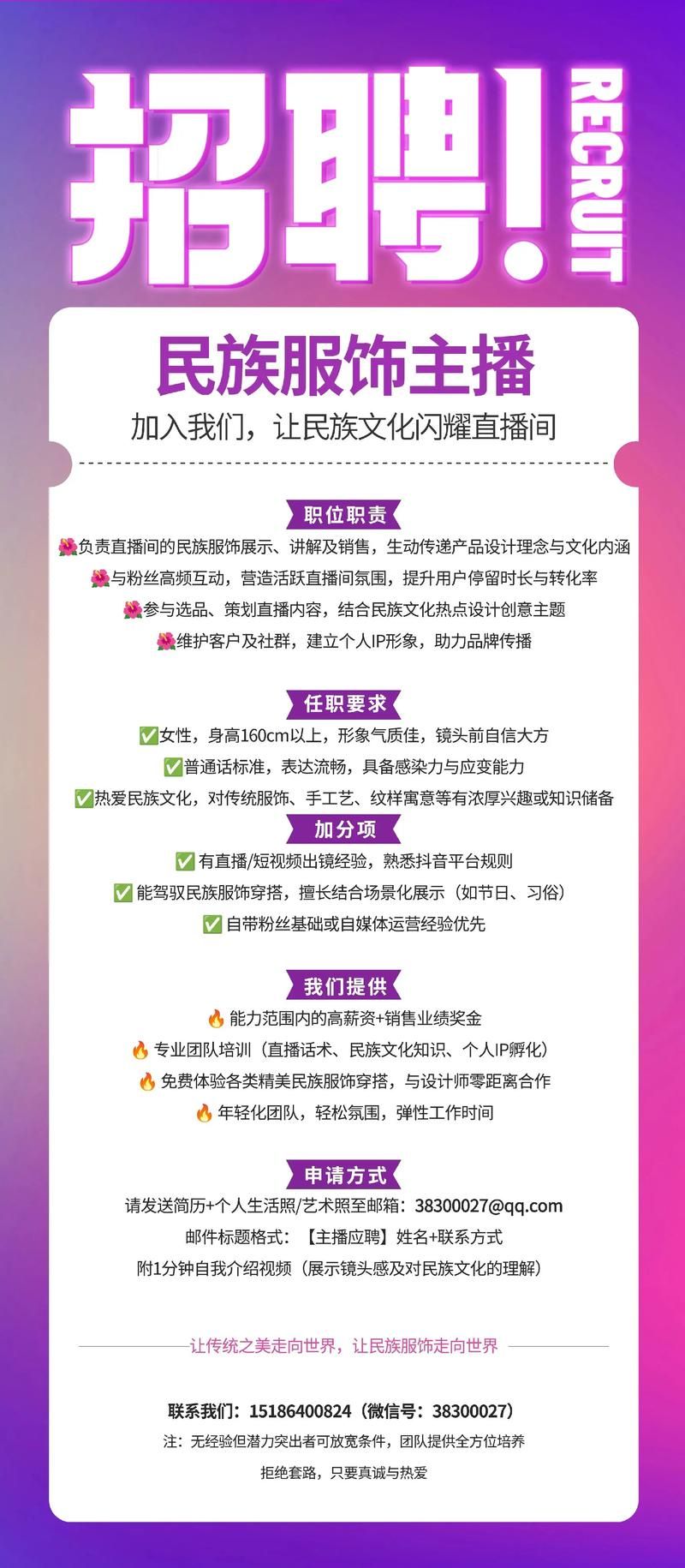 招聘!

RECRUIT

民族服饰主播

加入我们，让民族文化闪耀直播间

职位职责

🌺负责直播间的民族服饰展示、讲解及销售，生动传递产品设计理念与文化内涵

🌺与粉丝高频互动，营造活跃直播间氛围，提升用户停留时长与转化率

🌺参与选品、策划直播内容，结合民族文化热点设计创意主题

🌺维护客户及社群，建立个人IP形象，助力品牌传播

任职要求

✅女性，身高160cm以上，形象气质佳，镜头前自信大方

✅普通话标准，表达流畅，具备感染力与应变能力

✅热爱民族文化，对传统服饰、手工艺、纹样寓意等有浓厚兴趣或知识储备

加分项

✅有直播/短视频出镜经验，熟悉抖音平台规则

✅能驾驭民族服饰穿搭，擅长结合场景化展示（如节日、习俗）

✅自带粉丝基础或自媒体运营经验优先

我们提供

🔥能力范围内的高薪资+销售业绩奖金

🔥专业团队培训（直播话术、民族文化知识、个人IP孵化）

🔥免费体验各类精美民族服饰穿搭，与设计师零距离合作

🔥年轻化团队，轻松氛围，弹性工作时间

申请方式

请发送简历+个人生活照/艺术照至邮箱：38300027@qq.com

邮件标题格式：【主播应聘】姓名+联系方式

附1分钟自我介绍视频（展示镜头感及对民族文化的理解）

让传统之美走向世界，让民族服饰走向世界

联系我们：15186400824（微信号：38300027）

注：无经验但潜力突出者可放宽条件，团队提供全方位培养

拒绝套路，只要真诚与热爱